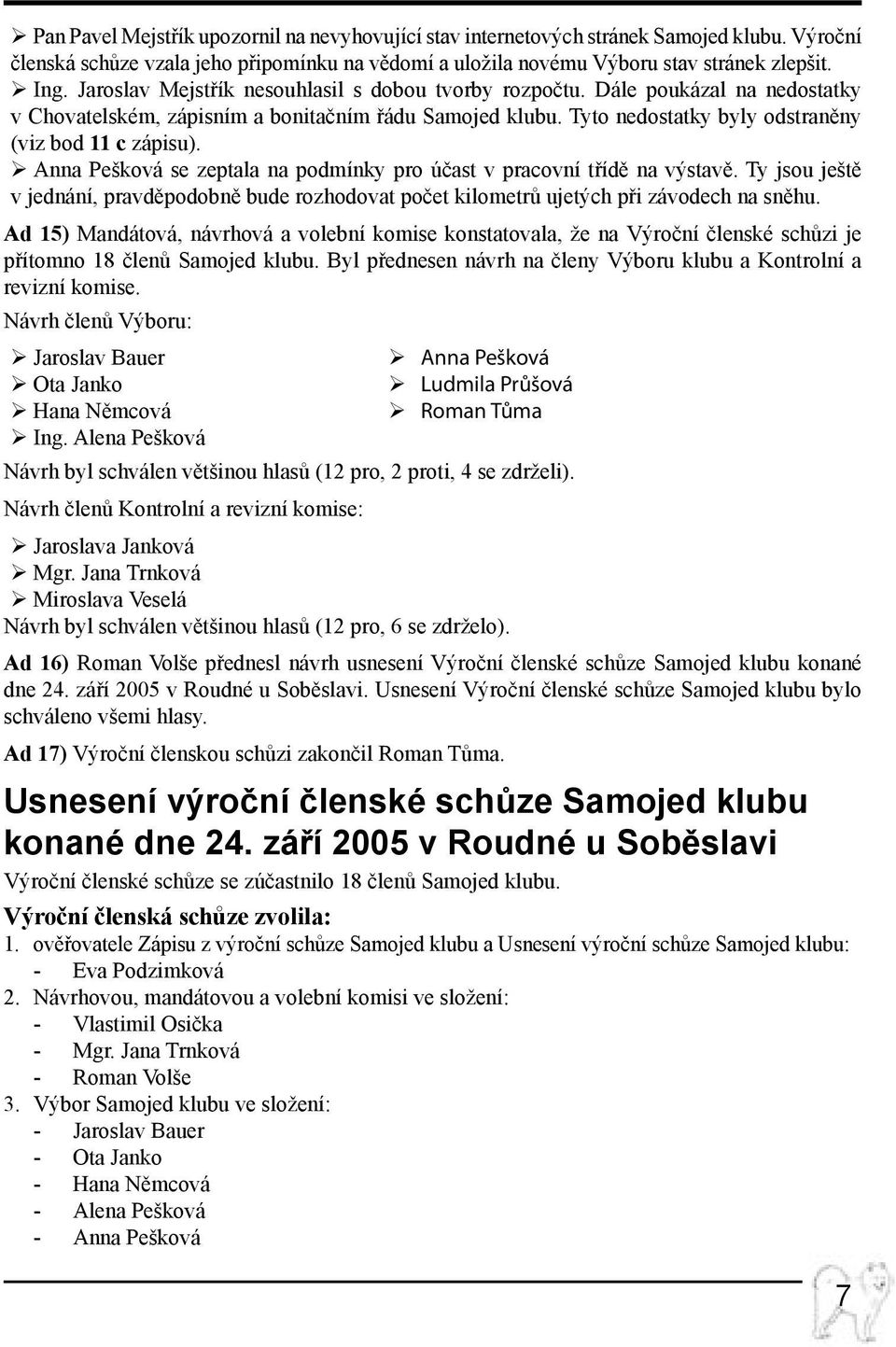 ➢ Pan Pavel Mejstřík upozornil na nevyhovující stav internetových stránek Samojed klubu. Výroční členská schůze vzala jeho připomínku na vědomí a uložila novému Výboru stav stránek zlepšit.
➢ Ing. Jaroslav Mejstřík nesouhlasil s dobou tvorby rozpočtu. Dále poukázal na nedostatky v Chovatelském, zápisním a bonitačním řádu Samojed klubu. Tyto nedostatky byly odstraněny (viz bod 11 c zápisu).
➢ Anna Pešková se zeptala na podmínky pro účast v pracovní třídě na výstavě. Ty jsou ještě v jednání, pravděpodobně bude rozhodovat počet kilometrů ujetých při závodech na sněhu.

Ad 15) Mandátová, návrhová a volební komise konstatovala, že na Výroční členské schůzi je přítomno 18 členů Samojed klubu. Byl přednesen návrh na členy Výboru klubu a Kontrolní a revizní komise.

Návrh členů Výboru:

➢ Jaroslav Bauer
➢ Ota Janko
➢ Hana Němcová
➢ Ing. Alena Pešková

➢ Anna Pešková
➢ Ludmila Průšová
➢ Roman Tůma

Návrh byl schválen většinou hlasů (12 pro, 2 proti, 4 se zdrželi).

Návrh členů Kontrolní a revizní komise:

➢ Jaroslava Janková
➢ Mgr. Jana Trnková
➢ Miroslava Veselá

Návrh byl schválen většinou hlasů (12 pro, 6 se zdrželo).

Ad 16) Roman Volše přednesl návrh usnesení Výroční členské schůze Samojed klubu konané dne 24. září 2005 v Roudné u Soběslavi. Usnesení Výroční členské schůze Samojed klubu bylo schváleno všemi hlasy.

Ad 17) Výroční členskou schůzi zakončil Roman Tůma.

Usnesení výroční členské schůze Samojed klubu konané dne 24. září 2005 v Roudné u Soběslavi

Výroční členské schůze se zúčastnilo 18 členů Samojed klubu.

Výroční členská schůze zvolila:

1. ověřovatele Zápisu z výroční schůze Samojed klubu a Usnesení výroční schůze Samojed klubu:
- Eva Podzimková
2. Návrhovou, mandátovou a volební komisi ve složení:
- Vlastimil Osička
- Mgr. Jana Trnková
- Roman Volše
3. Výbor Samojed klubu ve složení:
- Jaroslav Bauer
- Ota Janko
- Hana Němcová
- Alena Pešková
- Anna Pešková

7